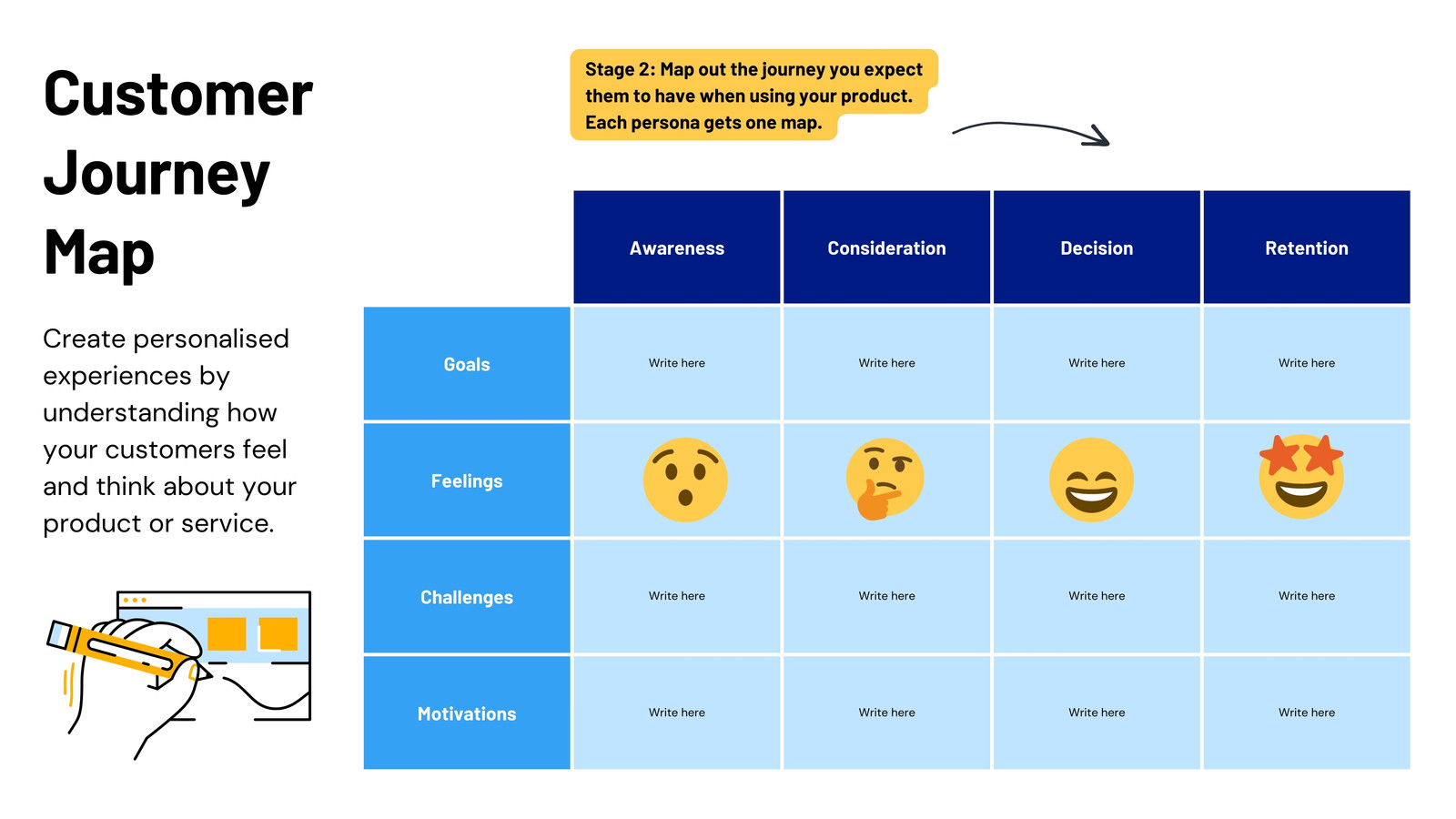 Customer Journey Map

Create personalised experiences by understanding how your customers feel and think about your product or service.

Stage 2: Map out the journey you expect them to have when using your product. Each persona gets one map.

| | Awareness | Consideration | Decision | Retention |
|---|---|---|---|---|
| Goals | Write here | Write here | Write here | Write here |
| Feelings | | | | |
| Challenges | Write here | Write here | Write here | Write here |
| Motivations | Write here | Write here | Write here | Write here |